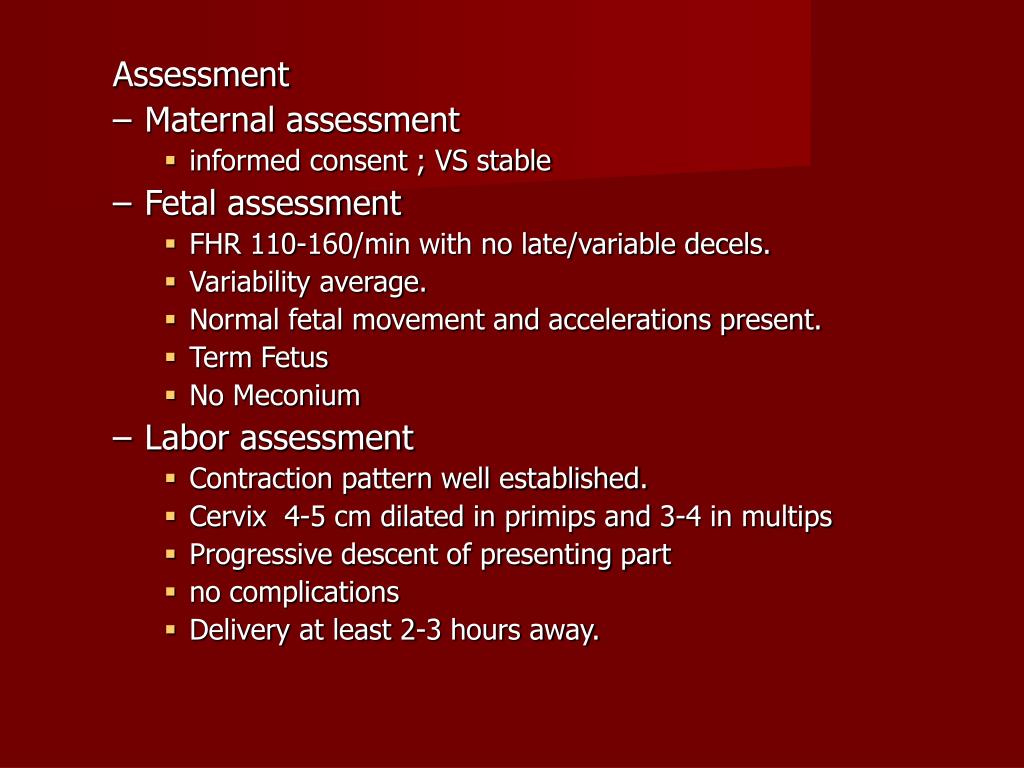 Assessment
– Maternal assessment
▪ informed consent ; VS stable
– Fetal assessment
▪ FHR 110-160/min with no late/variable decels.
▪ Variability average.
▪ Normal fetal movement and accelerations present.
▪ Term Fetus
▪ No Meconium
– Labor assessment
▪ Contraction pattern well established.
▪ Cervix 4-5 cm dilated in primips and 3-4 in multips
▪ Progressive descent of presenting part
▪ no complications
▪ Delivery at least 2-3 hours away.